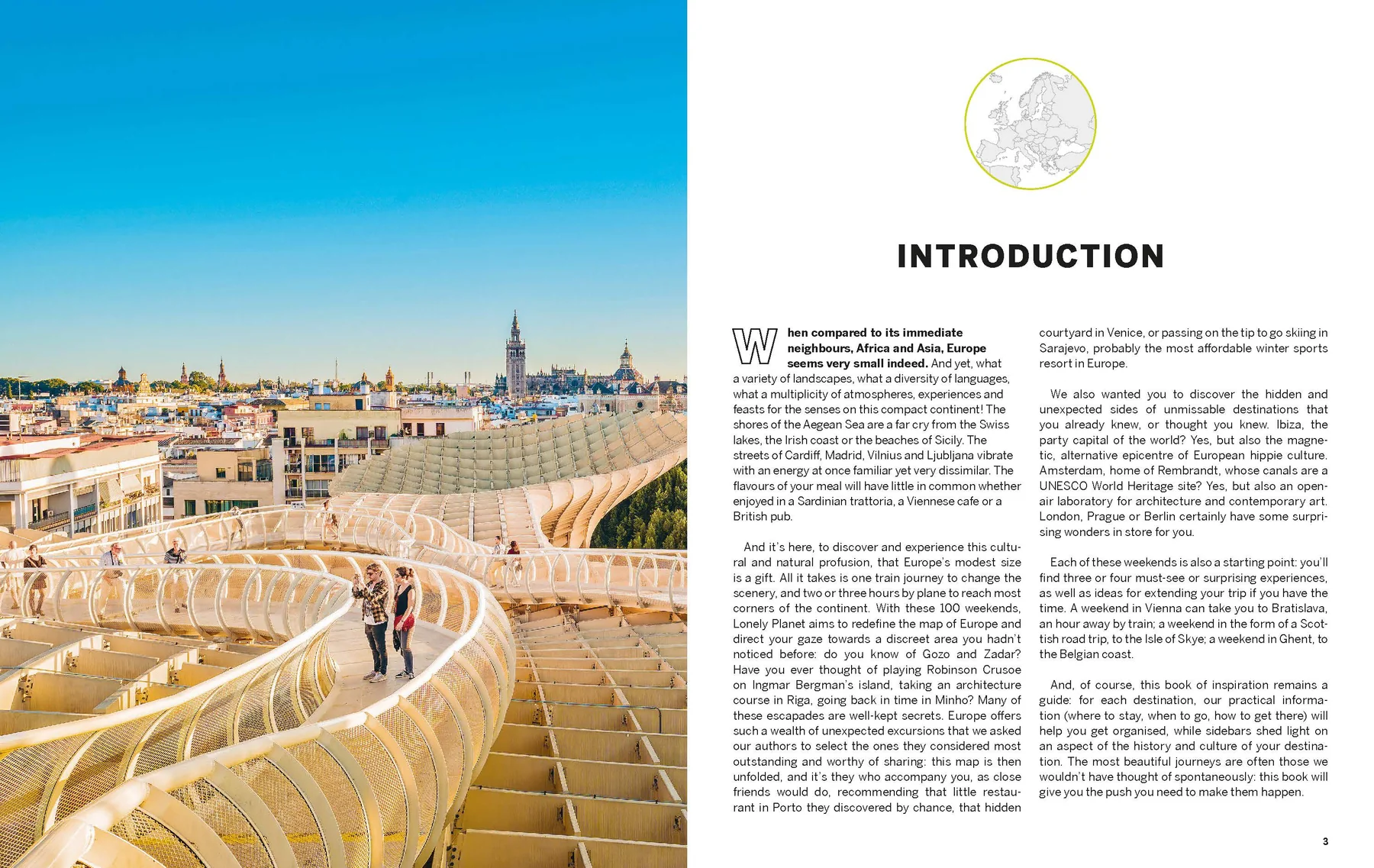 INTRODUCTION

When compared to its immediate neighbours, Africa and Asia, Europe seems very small indeed. And yet, what a variety of landscapes, what a diversity of languages, what a multiplicity of atmospheres, experiences and feasts for the senses on this compact continent! The shores of the Aegean Sea are a far cry from the Swiss lakes, the Irish coast or the beaches of Sicily. The streets of Cardiff, Madrid, Vilnius and Ljubljana vibrate with an energy at once familiar yet very dissimilar. The flavours of your meal will have little in common whether enjoyed in a Sardinian trattoria, a Viennese cafe or a British pub.

And it's here, to discover and experience this cultural and natural profusion, that Europe's modest size is a gift. All it takes is one train journey to change the scenery, and two or three hours by plane to reach most corners of the continent. With these 100 weekends, Lonely Planet aims to redefine the map of Europe and direct your gaze towards a discreet area you hadn't noticed before: do you know of Gozo and Zadar? Have you ever thought of playing Robinson Crusoe on Ingmar Bergman's island, taking an architecture course in Riga, going back in time in Minho? Many of these escapades are well-kept secrets. Europe offers such a wealth of unexpected excursions that we asked our authors to select the ones they considered most outstanding and worthy of sharing: this map is then unfolded, and it's they who accompany you, as close friends would do, recommending that little restaurant in Porto they discovered by chance, that hidden courtyard in Venice, or passing on the tip to go skiing in Sarajevo, probably the most affordable winter sports resort in Europe.

We also wanted you to discover the hidden and unexpected sides of unmissable destinations that you already knew, or thought you knew. Ibiza, the party capital of the world? Yes, but also the magnetic, alternative epicentre of European hippie culture. Amsterdam, home of Rembrandt, whose canals are a UNESCO World Heritage site? Yes, but also an open-air laboratory for architecture and contemporary art. London, Prague or Berlin certainly have some surprising wonders in store for you.

Each of these weekends is also a starting point: you'll find three or four must-see or surprising experiences, as well as ideas for extending your trip if you have the time. A weekend in Vienna can take you to Bratislava, an hour away by train; a weekend in the form of a Scottish road trip, to the Isle of Skye; a weekend in Ghent, to the Belgian coast.

And, of course, this book of inspiration remains a guide: for each destination, our practical information (where to stay, when to go, how to get there) will help you get organised, while sidebars shed light on an aspect of the history and culture of your destination. The most beautiful journeys are often those we wouldn't have thought of spontaneously: this book will give you the push you need to make them happen.

3